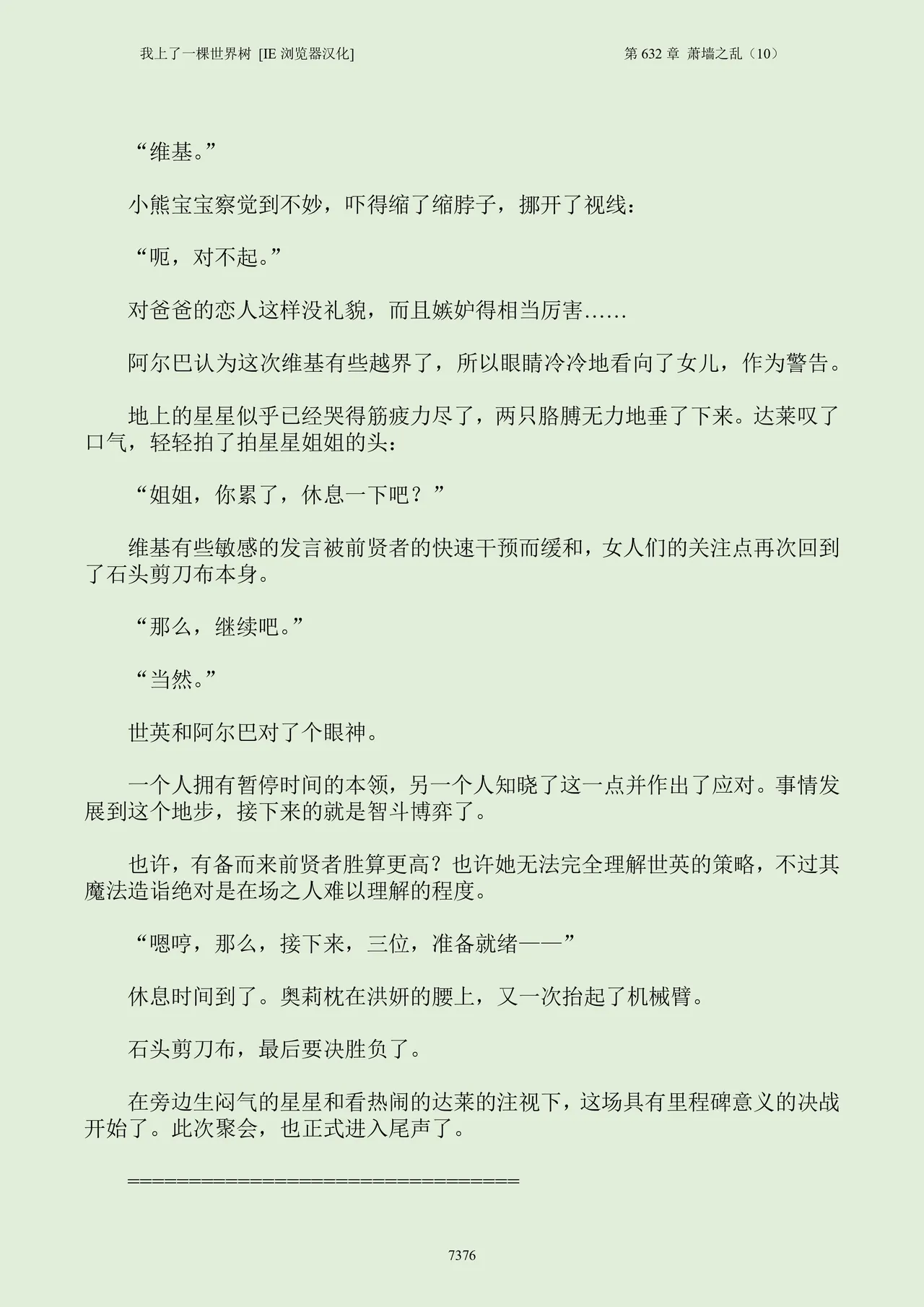 我上了一棵世界树 [IE 浏览器汉化]

第 632 章 萧墙之乱（10）

“维基。”

小熊宝宝察觉到不妙，吓得缩了缩脖子，挪开了视线：

“呃，对不起。”

对爸爸的恋人这样没礼貌，而且嫉妒得相当厉害……

阿尔巴认为这次维基有些越界了，所以眼睛冷冷地看向了女儿，作为警告。

地上的星星似乎已经哭得筋疲力尽了，两只胳膊无力地垂了下来。达莱叹了口气，轻轻拍了拍星星姐姐的头：

“姐姐，你累了，休息一下吧？”

维基有些敏感的发言被前贤者的快速干预而缓和，女人们的关注点再次回到了石头剪刀布本身。

“那么，继续吧。”

“当然。”

世英和阿尔巴对了个眼神。

一个人拥有暂停时间的本领，另一个人知晓了这一点并作出了应对。事情发展到这个地步，接下来的就是智斗博弈了。

也许，有备而来前贤者胜算更高？也许她无法完全理解世英的策略，不过其魔法造诣绝对是在场之人难以理解的程度。

“嗯哼，那么，接下来，三位，准备就绪——”

休息时间到了。奥莉枕在洪妍的腰上，又一次抬起了机械臂。

石头剪刀布，最后要决胜负了。

在旁边生闷气的星星和看热闹的达莱的注视下，这场具有里程碑意义的决战开始了。此次聚会，也正式进入尾声了。

====================================

7376